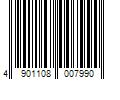 4 901108 007990